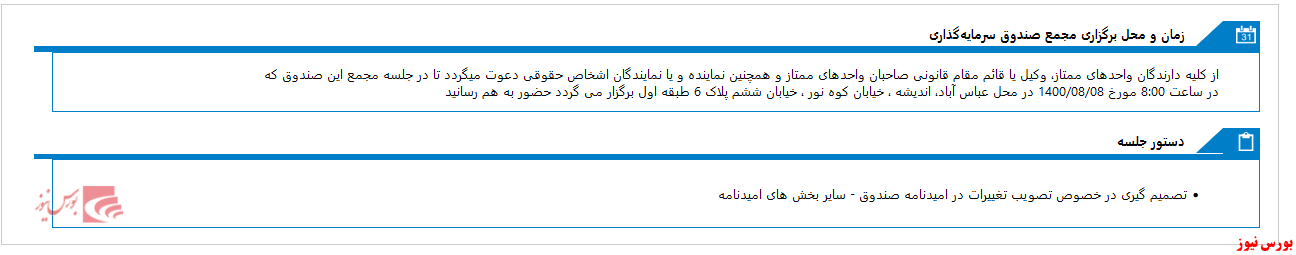 31

زمان و محل برگزاری مجمع صندوق سرمایه‌گذاری

از کلیه دارندگان واحدهای ممتاز، وکیل یا قائم مقام قانونی صاحبان واحدهای ممتاز و همچنین نماینده و یا نمایندگان اشخاص حقوقی دعوت میگردد تا در جلسه مجمع این صندوق که در ساعت 8:00 مورخ 1400/08/08 در محل عباس آباد، اندیشه ، خیابان کوه نور ، خیابان ششم پلاک 6 طبقه اول برگزار می گردد حضور به هم رسانید

دستور جلسه

• تصمیم گیری در خصوص تصویب تغییرات در امیدنامه صندوق - سایر بخش های امیدنامه

بورس نیوز

بورس نیوز